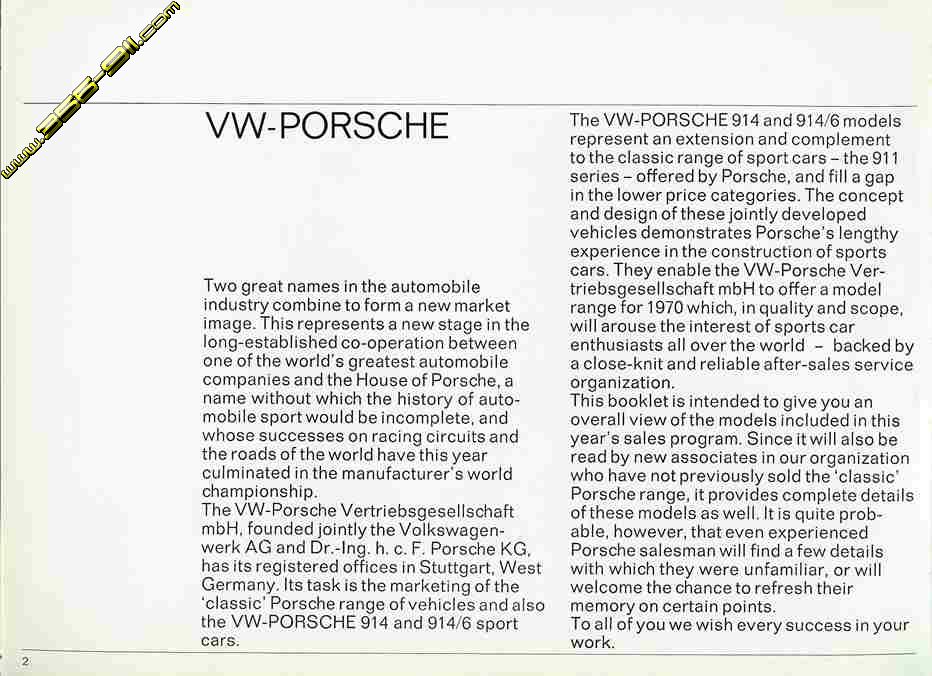 www.356-911.com

VW-PORSCHE

Two great names in the automobile industry combine to form a new market image. This represents a new stage in the long-established co-operation between one of the world's greatest automobile companies and the House of Porsche, a name without which the history of automobile sport would be incomplete, and whose successes on racing circuits and the roads of the world have this year culminated in the manufacturer's world championship.
The VW-Porsche Vertriebsgesellschaft mbH, founded jointly the Volkswagenwerk AG and Dr.-Ing. h. c. F. Porsche KG, has its registered offices in Stuttgart, West Germany. Its task is the marketing of the 'classic' Porsche range of vehicles and also the VW-PORSCHE 914 and 914/6 sport cars.

The VW-PORSCHE 914 and 914/6 models represent an extension and complement to the classic range of sport cars – the 911 series – offered by Porsche, and fill a gap in the lower price categories. The concept and design of these jointly developed vehicles demonstrates Porsche's lengthy experience in the construction of sports cars. They enable the VW-Porsche Vertriebsgesellschaft mbH to offer a model range for 1970 which, in quality and scope, will arouse the interest of sports car enthusiasts all over the world – backed by a close-knit and reliable after-sales service organization.
This booklet is intended to give you an overall view of the models included in this year's sales program. Since it will also be read by new associates in our organization who have not previously sold the 'classic' Porsche range, it provides complete details of these models as well. It is quite probable, however, that even experienced Porsche salesman will find a few details with which they were unfamiliar, or will welcome the chance to refresh their memory on certain points.
To all of you we wish every success in your work.

2